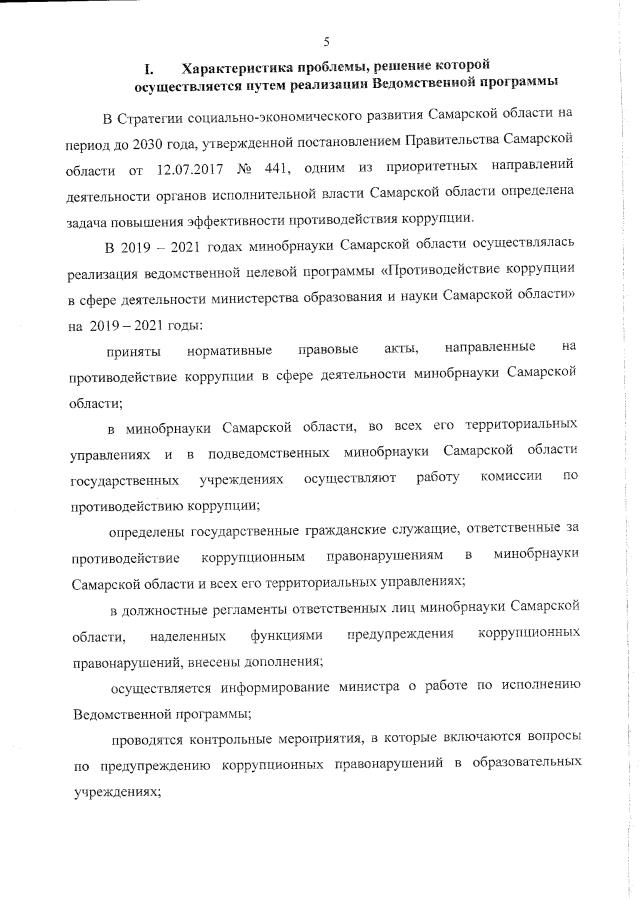 5

I. Характеристика проблемы, решение которой осуществляется путем реализации Ведомственной программы

В Стратегии социально-экономического развития Самарской области на период до 2030 года, утвержденной постановлением Правительства Самарской области от 12.07.2017 № 441, одним из приоритетных направлений деятельности органов исполнительной власти Самарской области определена задача повышения эффективности противодействия коррупции.

В 2019 – 2021 годах минобрнауки Самарской области осуществлялась реализация ведомственной целевой программы «Противодействие коррупции в сфере деятельности министерства образования и науки Самарской области» на 2019 – 2021 годы:

приняты нормативные правовые акты, направленные на противодействие коррупции в сфере деятельности минобрнауки Самарской области;

в минобрнауки Самарской области, во всех его территориальных управлениях и в подведомственных минобрнауки Самарской области государственных учреждениях осуществляют работу комиссии по противодействию коррупции;

определены государственные гражданские служащие, ответственные за противодействие коррупционным правонарушениям в минобрнауки Самарской области и всех его территориальных управлениях;

в должностные регламенты ответственных лиц минобрнауки Самарской области, наделенных функциями предупреждения коррупционных правонарушений, внесены дополнения;

осуществляется информирование министра о работе по исполнению Ведомственной программы;

проводятся контрольные мероприятия, в которые включаются вопросы по предупреждению коррупционных правонарушений в образовательных учреждениях;